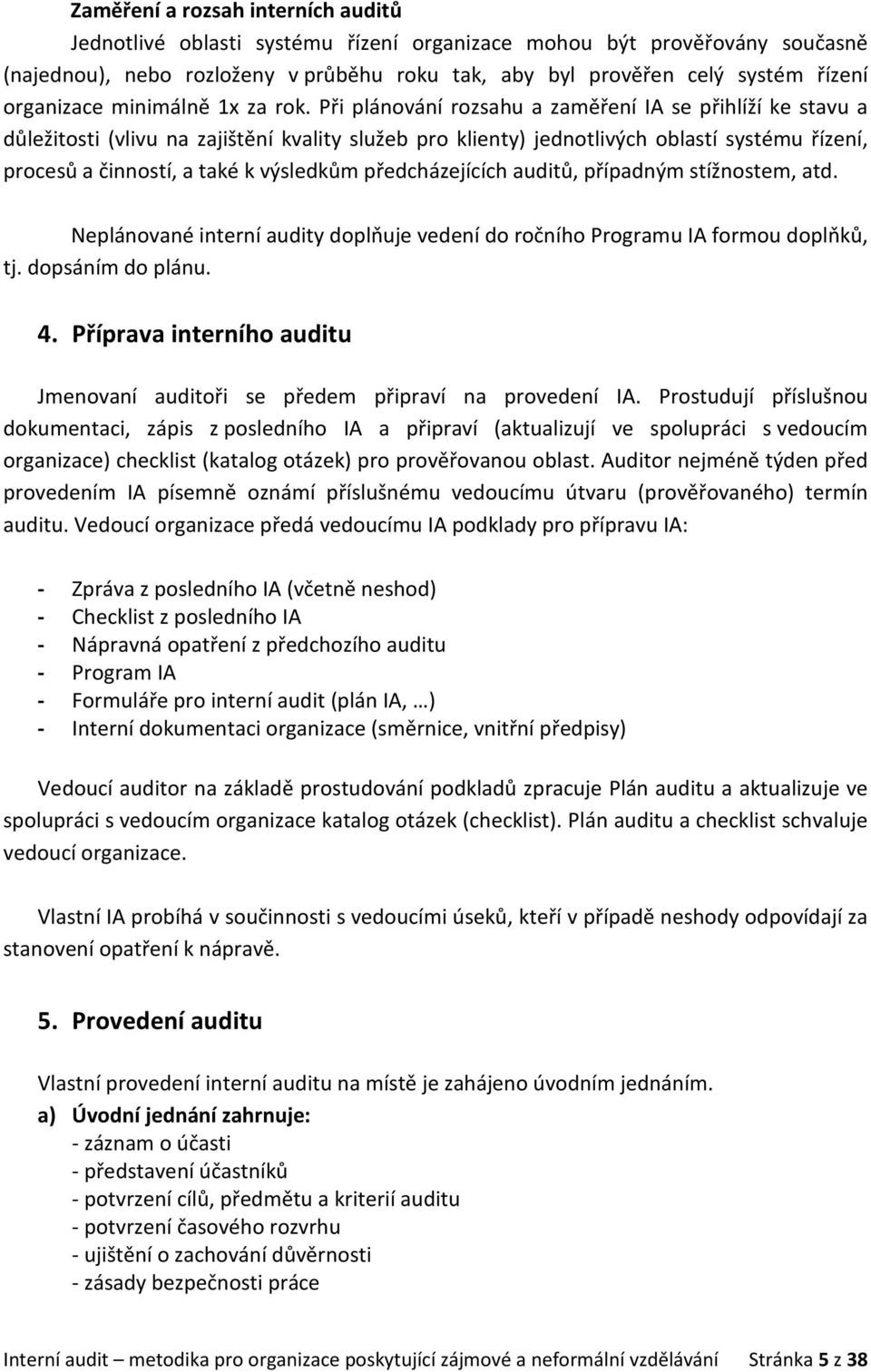 Zaměření a rozsah interních auditů

Jednotlivé oblasti systému řízení organizace mohou být prověřovány současně (najednou), nebo rozloženy v průběhu roku tak, aby byl prověřen celý systém řízení organizace minimálně 1x za rok. Při plánování rozsahu a zaměření IA se přihlíží ke stavu a důležitosti (vlivu na zajištění kvality služeb pro klienty) jednotlivých oblastí systému řízení, procesů a činností, a také k výsledkům předcházejících auditů, případným stížnostem, atd.

Neplánované interní audity doplňuje vedení do ročního Programu IA formou doplňků, tj. dopsáním do plánu.

4. Příprava interního auditu

Jmenovaní auditoři se předem připraví na provedení IA. Prostudují příslušnou dokumentaci, zápis z posledního IA a připraví (aktualizují ve spolupráci s vedoucím organizace) checklist (katalog otázek) pro prověřovanou oblast. Auditor nejméně týden před provedením IA písemně oznámí příslušnému vedoucímu útvaru (prověřovaného) termín auditu. Vedoucí organizace předá vedoucímu IA podklady pro přípravu IA:

- Zpráva z posledního IA (včetně neshod)
- Checklist z posledního IA
- Nápravná opatření z předchozího auditu
- Program IA
- Formuláře pro interní audit (plán IA, …)
- Interní dokumentaci organizace (směrnice, vnitřní předpisy)

Vedoucí auditor na základě prostudování podkladů zpracuje Plán auditu a aktualizuje ve spolupráci s vedoucím organizace katalog otázek (checklist). Plán auditu a checklist schvaluje vedoucí organizace.

Vlastní IA probíhá v součinnosti s vedoucími úseků, kteří v případě neshody odpovídají za stanovení opatření k nápravě.

5. Provedení auditu

Vlastní provedení interní auditu na místě je zahájeno úvodním jednáním.

a) Úvodní jednání zahrnuje:
- záznam o účasti
- představení účastníků
- potvrzení cílů, předmětu a kriterií auditu
- potvrzení časového rozvrhu
- ujištění o zachování důvěrnosti
- zásady bezpečnosti práce

Interní audit – metodika pro organizace poskytující zájmové a neformální vzdělávání Stránka 5 z 38